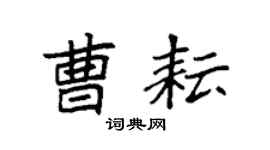 曹耘

词典网